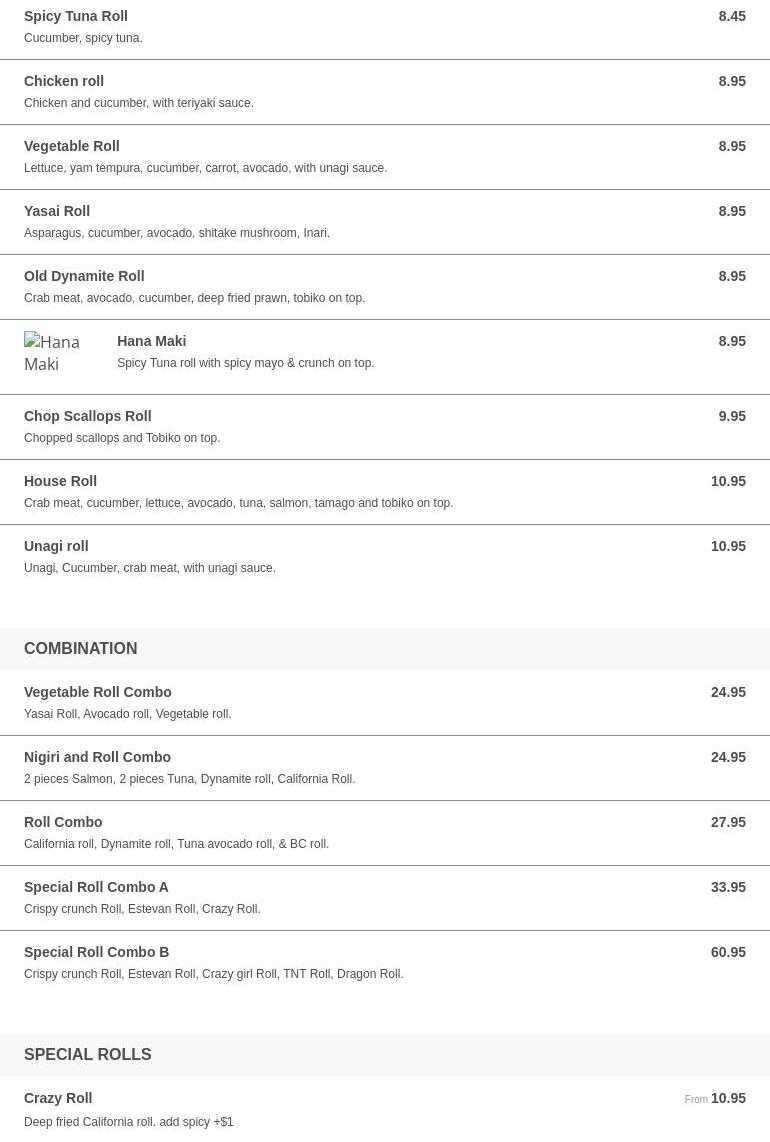 Spicy Tuna Roll
8.45
Cucumber, spicy tuna.

Chicken roll
8.95
Chicken and cucumber, with teriyaki sauce.

Vegetable Roll
8.95
Lettuce, yam tempura, cucumber, carrot, avocado, with unagi sauce.

Yasai Roll
8.95
Asparagus, cucumber, avocado, shitake mushroom, Inari.

Old Dynamite Roll
8.95
Crab meat, avocado, cucumber, deep fried prawn, tobiko on top.

Hana Maki

Hana Maki
8.95
Spicy Tuna roll with spicy mayo & crunch on top.

Chop Scallops Roll
9.95
Chopped scallops and Tobiko on top.

House Roll
10.95
Crab meat, cucumber, lettuce, avocado, tuna, salmon, tamago and tobiko on top.

Unagi roll
10.95
Unagi, Cucumber, crab meat, with unagi sauce.

COMBINATION

Vegetable Roll Combo
24.95
Yasai Roll, Avocado roll, Vegetable roll.

Nigiri and Roll Combo
24.95
2 pieces Salmon, 2 pieces Tuna, Dynamite roll, California Roll.

Roll Combo
27.95
California roll, Dynamite roll, Tuna avocado roll, & BC roll.

Special Roll Combo A
33.95
Crispy crunch Roll, Estevan Roll, Crazy Roll.

Special Roll Combo B
60.95
Crispy crunch Roll, Estevan Roll, Crazy girl Roll, TNT Roll, Dragon Roll.

SPECIAL ROLLS

Crazy Roll
From 10.95
Deep fried California roll. add spicy +$1